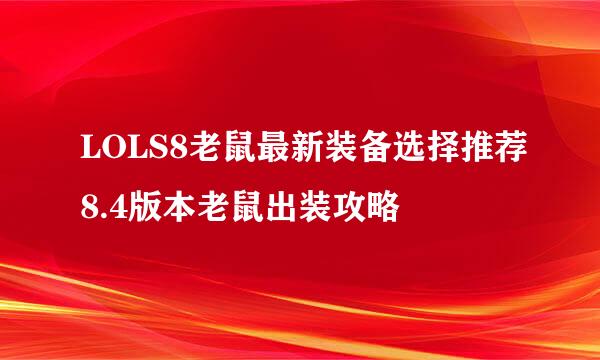 LOLS8老鼠最新装备选择推荐
8.4版本老鼠出装攻略